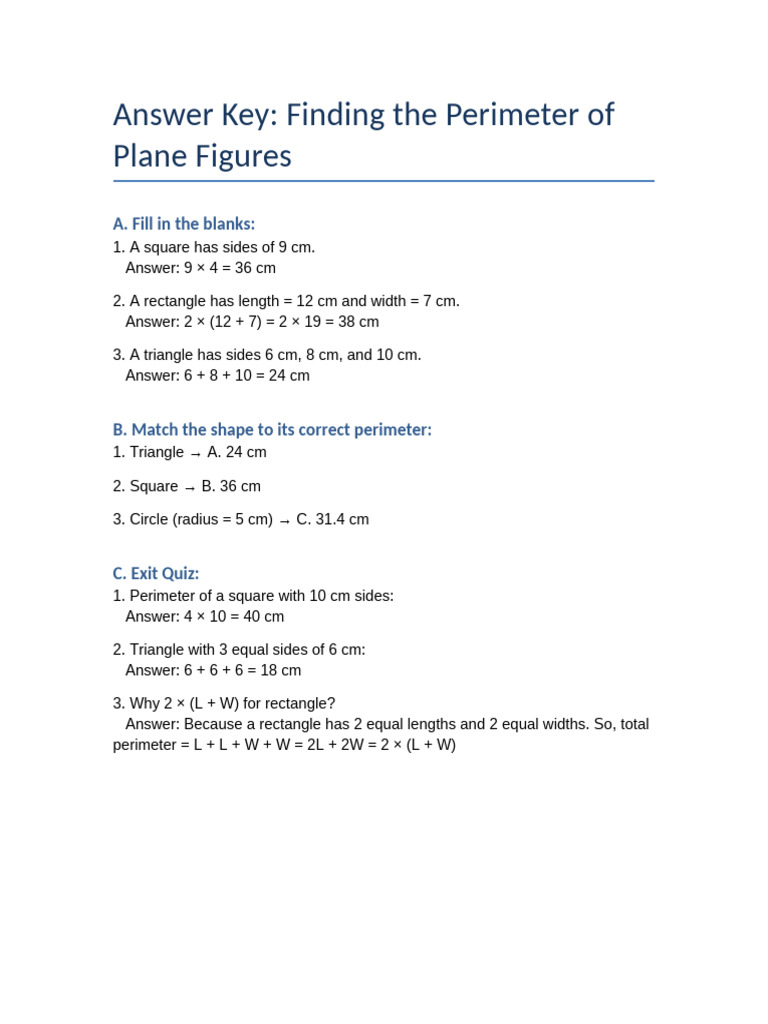 Answer Key: Finding the Perimeter of Plane Figures

A. Fill in the blanks:
1. A square has sides of 9 cm.
Answer: $9 \times 4 = 36$ cm

2. A rectangle has length = 12 cm and width = 7 cm.
Answer: $2 \times (12 + 7) = 2 \times 19 = 38$ cm

3. A triangle has sides 6 cm, 8 cm, and 10 cm.
Answer: $6 + 8 + 10 = 24$ cm

B. Match the shape to its correct perimeter:
1. Triangle → A. 24 cm

2. Square → B. 36 cm

3. Circle (radius = 5 cm) → C. 31.4 cm

C. Exit Quiz:
1. Perimeter of a square with 10 cm sides:
Answer: $4 \times 10 = 40$ cm

2. Triangle with 3 equal sides of 6 cm:
Answer: $6 + 6 + 6 = 18$ cm

3. Why $2 \times (L + W)$ for rectangle?
Answer: Because a rectangle has 2 equal lengths and 2 equal widths. So, total perimeter = $L + L + W + W = 2L + 2W = 2 \times (L + W)$